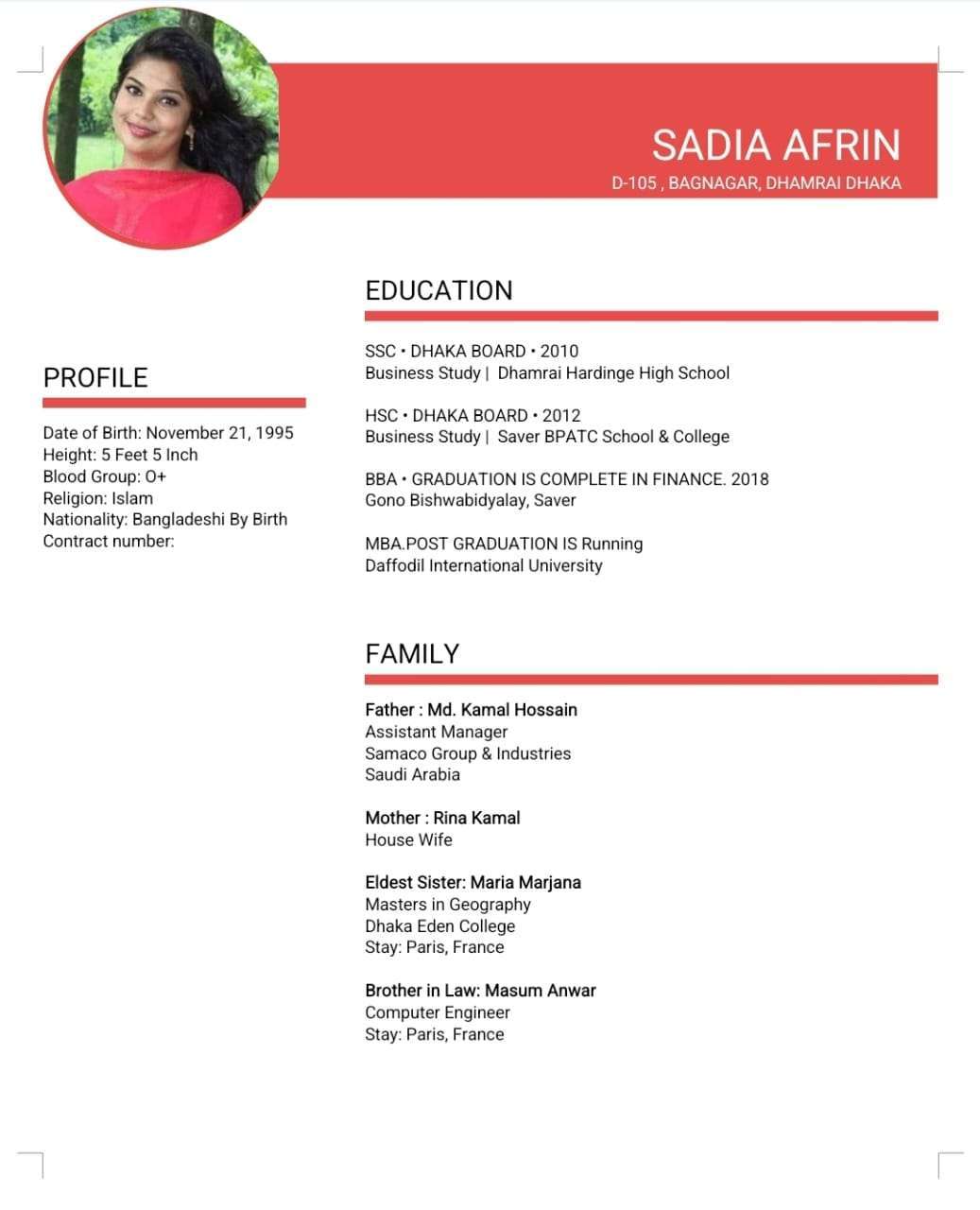 SADIA AFRIN
D-105 , BAGNAGAR, DHAMRAI DHAKA

PROFILE

Date of Birth: November 21, 1995
Height: 5 Feet 5 Inch
Blood Group: O+
Religion: Islam
Nationality: Bangladeshi By Birth
Contract number:

EDUCATION

SSC • DHAKA BOARD • 2010
Business Study | Dhamrai Hardinge High School

HSC • DHAKA BOARD • 2012
Business Study | Saver BPATC School & College

BBA • GRADUATION IS COMPLETE IN FINANCE. 2018
Gono Bishwabidyalay, Saver

MBA.POST GRADUATION IS Running
Daffodil International University

FAMILY

Father : Md. Kamal Hossain
Assistant Manager
Samaco Group & Industries
Saudi Arabia

Mother : Rina Kamal
House Wife

Eldest Sister: Maria Marjana
Masters in Geography
Dhaka Eden College
Stay: Paris, France

Brother in Law: Masum Anwar
Computer Engineer
Stay: Paris, France